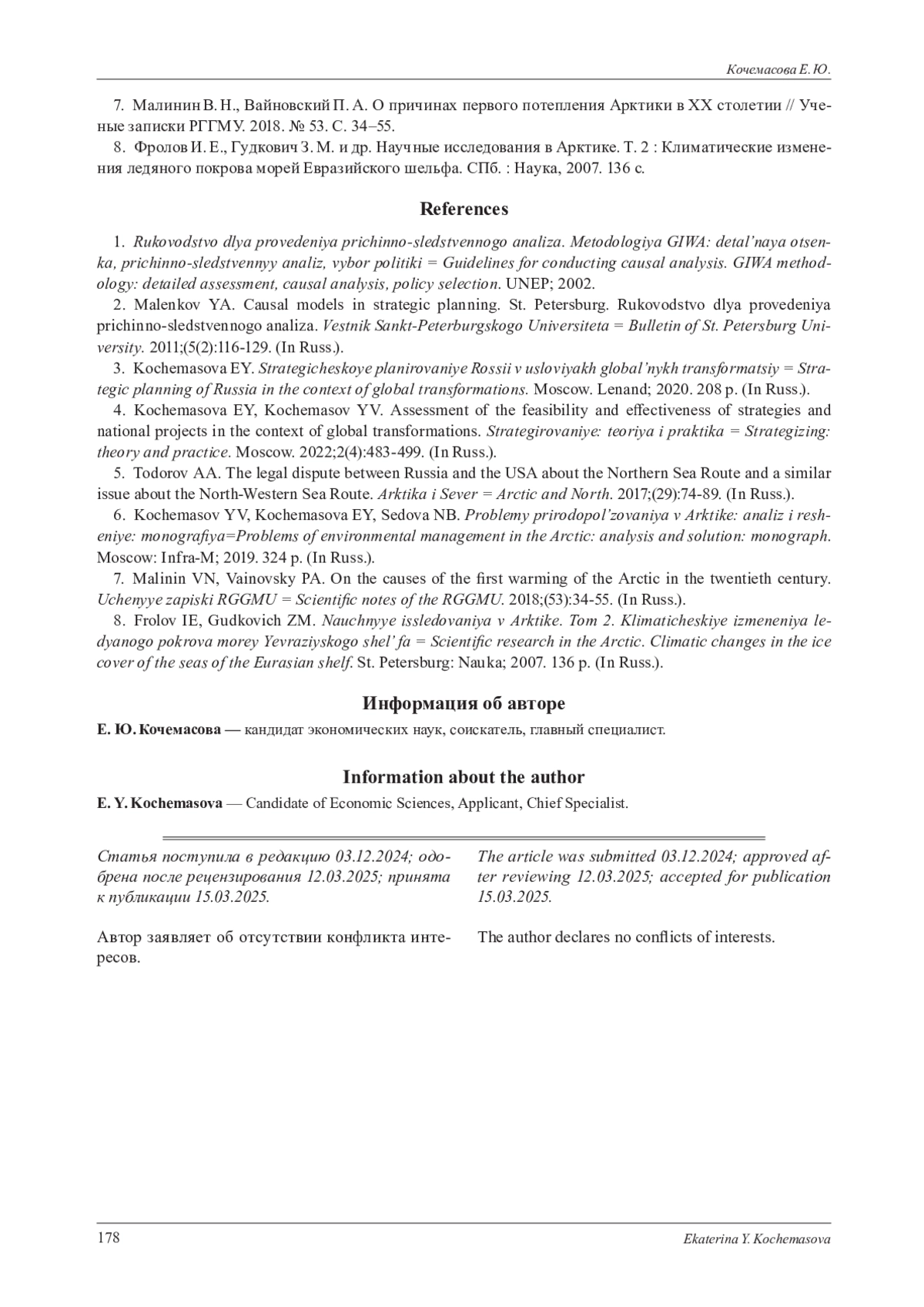 Кочемасова Е. Ю.

7. Малинин В. Н., Вайновский П. А. О причинах первого потепления Арктики в XX столетии // Ученые записки РГГМУ. 2018. № 53. С. 34–55.

8. Фролов И. Е., Гудкович З. М. и др. Научные исследования в Арктике. Т. 2 : Климатические изменения ледяного покрова морей Евразийского шельфа. СПб. : Наука, 2007. 136 с.

References

1. Rukovodstvo dlya provedeniya prichinno-sledstvennogo analiza. Metodologiya GIWA: detal'naya otsenka, prichinno-sledstvennyy analiz, vybor politiki = Guidelines for conducting causal analysis. GIWA methodology: detailed assessment, causal analysis, policy selection. UNEP; 2002.

2. Malenkov YA. Causal models in strategic planning. St. Petersburg. Rukovodstvo dlya provedeniya prichinno-sledstvennogo analiza. Vestnik Sankt-Peterburgskogo Universiteta = Bulletin of St. Petersburg University. 2011;(5(2):116-129. (In Russ.).

3. Kochemasova EY. Strategicheskoye planirovaniye Rossii v usloviyakh global'nykh transformatsiy = Strategic planning of Russia in the context of global transformations. Moscow. Lenand; 2020. 208 p. (In Russ.).

4. Kochemasova EY, Kochemasov YV. Assessment of the feasibility and effectiveness of strategies and national projects in the context of global transformations. Strategirovaniye: teoriya i praktika = Strategizing: theory and practice. Moscow. 2022;2(4):483-499. (In Russ.).

5. Todorov AA. The legal dispute between Russia and the USA about the Northern Sea Route and a similar issue about the North-Western Sea Route. Arktika i Sever = Arctic and North. 2017;(29):74-89. (In Russ.).

6. Kochemasov YV, Kochemasova EY, Sedova NB. Problemy prirodopol'zovaniya v Arktike: analiz i resheniye: monografiya=Problems of environmental management in the Arctic: analysis and solution: monograph. Moscow: Infra-M; 2019. 324 p. (In Russ.).

7. Malinin VN, Vainovsky PA. On the causes of the first warming of the Arctic in the twentieth century. Uchenyye zapiski RGGMU = Scientific notes of the RGGMU. 2018;(53):34-55. (In Russ.).

8. Frolov IE, Gudkovich ZM. Nauchnyye issledovaniya v Arktike. Tom 2. Klimaticheskiye izmeneniya ledyanogo pokrova morey Yevraziyskogo shel' fa = Scientific research in the Arctic. Climatic changes in the ice cover of the seas of the Eurasian shelf. St. Petersburg: Nauka; 2007. 136 p. (In Russ.).

Информация об авторе

Е. Ю. Кочемасова — кандидат экономических наук, соискатель, главный специалист.

Information about the author

E. Y. Kochemasova — Candidate of Economic Sciences, Applicant, Chief Specialist.

Статья поступила в редакцию 03.12.2024; одобрена после рецензирования 12.03.2025; принята к публикации 15.03.2025.

Автор заявляет об отсутствии конфликта интересов.

The article was submitted 03.12.2024; approved after reviewing 12.03.2025; accepted for publication 15.03.2025.

The author declares no conflicts of interests.

178

Ekaterina Y. Kochemasova